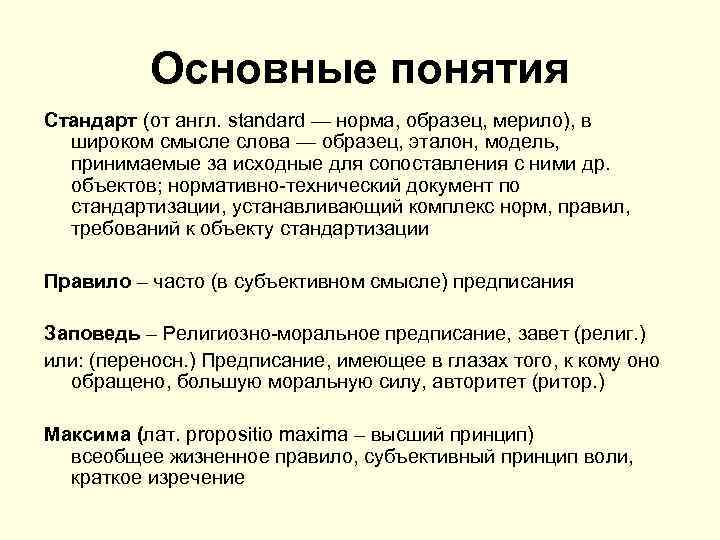 Основные понятия

Стандарт (от англ. standard — норма, образец, мерило), в широком смысле слова — образец, эталон, модель, принимаемые за исходные для сопоставления с ними др. объектов; нормативно-технический документ по стандартизации, устанавливающий комплекс норм, правил, требований к объекту стандартизации

Правило – часто (в субъективном смысле) предписания

Заповедь – Религиозно-моральное предписание, завет (религ.)
или: (переносн.) Предписание, имеющее в глазах того, к кому оно обращено, большую моральную силу, авторитет (ритор.)

Максима (лат. propositio maxima – высший принцип) всеобщее жизненное правило, субъективный принцип воли, краткое изречение